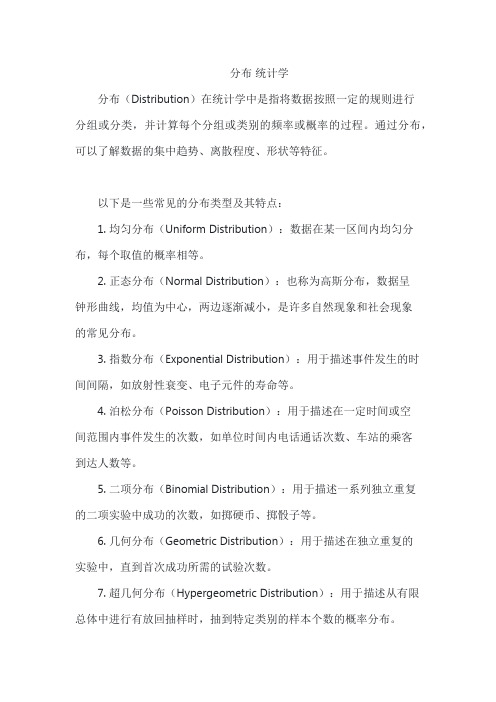 分布 统计学

分布（Distribution）在统计学中是指将数据按照一定的规则进行分组或分类，并计算每个分组或类别的频率或概率的过程。通过分布，可以了解数据的集中趋势、离散程度、形状等特征。

以下是一些常见的分布类型及其特点：

1. 均匀分布（Uniform Distribution）：数据在某一区间内均匀分布，每个取值的概率相等。

2. 正态分布（Normal Distribution）：也称为高斯分布，数据呈钟形曲线，均值为中心，两边逐渐减小，是许多自然现象和社会现象的常见分布。

3. 指数分布（Exponential Distribution）：用于描述事件发生的时间间隔，如放射性衰变、电子元件的寿命等。

4. 泊松分布（Poisson Distribution）：用于描述在一定时间或空间范围内事件发生的次数，如单位时间内电话通话次数、车站的乘客到达人数等。

5. 二项分布（Binomial Distribution）：用于描述一系列独立重复的二项实验中成功的次数，如掷硬币、掷骰子等。

6. 几何分布（Geometric Distribution）：用于描述在独立重复的实验中，直到首次成功所需的试验次数。

7. 超几何分布（Hypergeometric Distribution）：用于描述从有限总体中进行有放回抽样时，抽到特定类别的样本个数的概率分布。